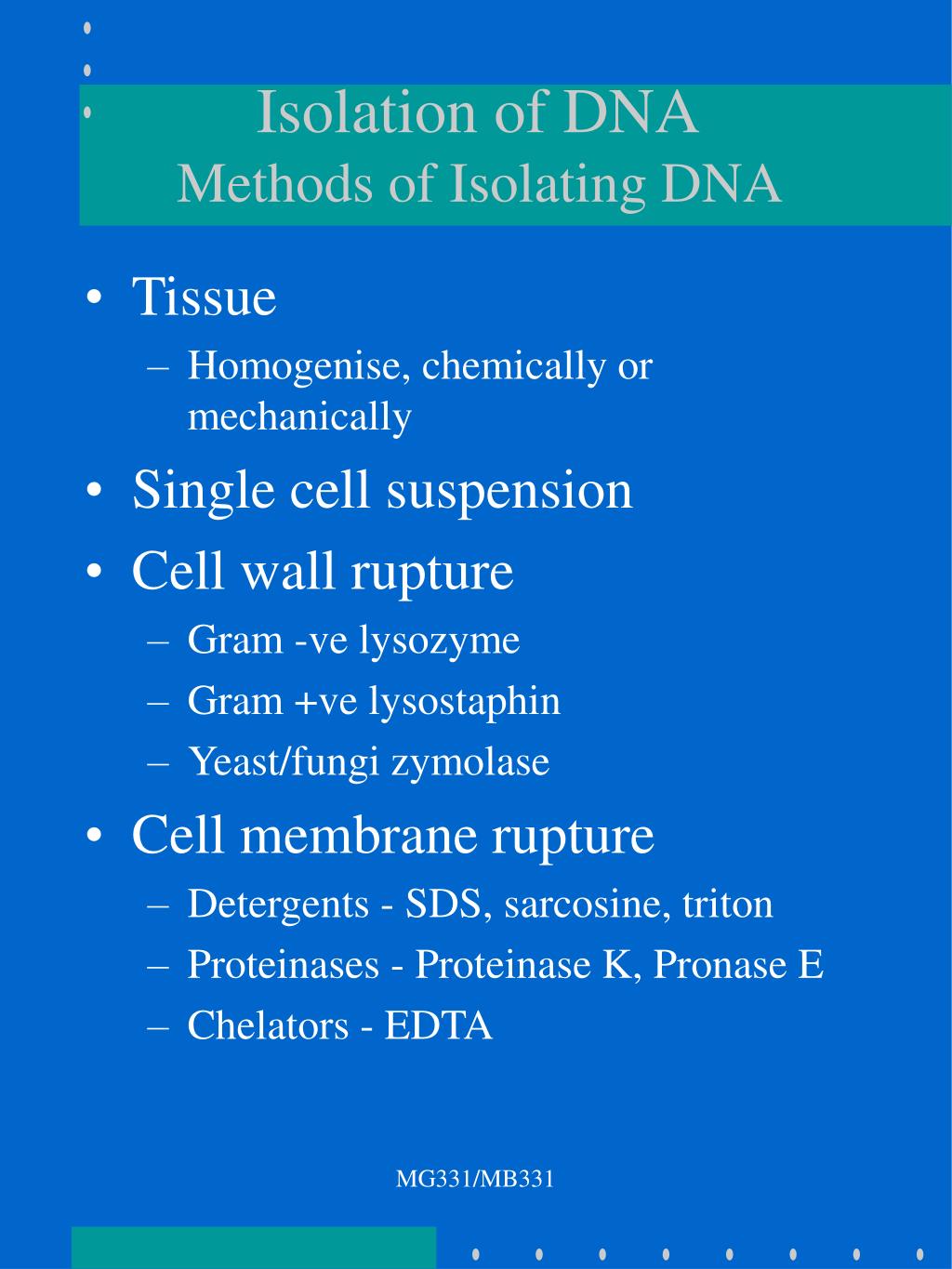 Isolation of DNA
Methods of Isolating DNA

• Tissue
– Homogenise, chemically or mechanically
• Single cell suspension
• Cell wall rupture
– Gram -ve lysozyme
– Gram +ve lysostaphin
– Yeast/fungi zymolase
• Cell membrane rupture
– Detergents - SDS, sarcosine, triton
– Proteinases - Proteinase K, Pronase E
– Chelators - EDTA

MG331/MB331